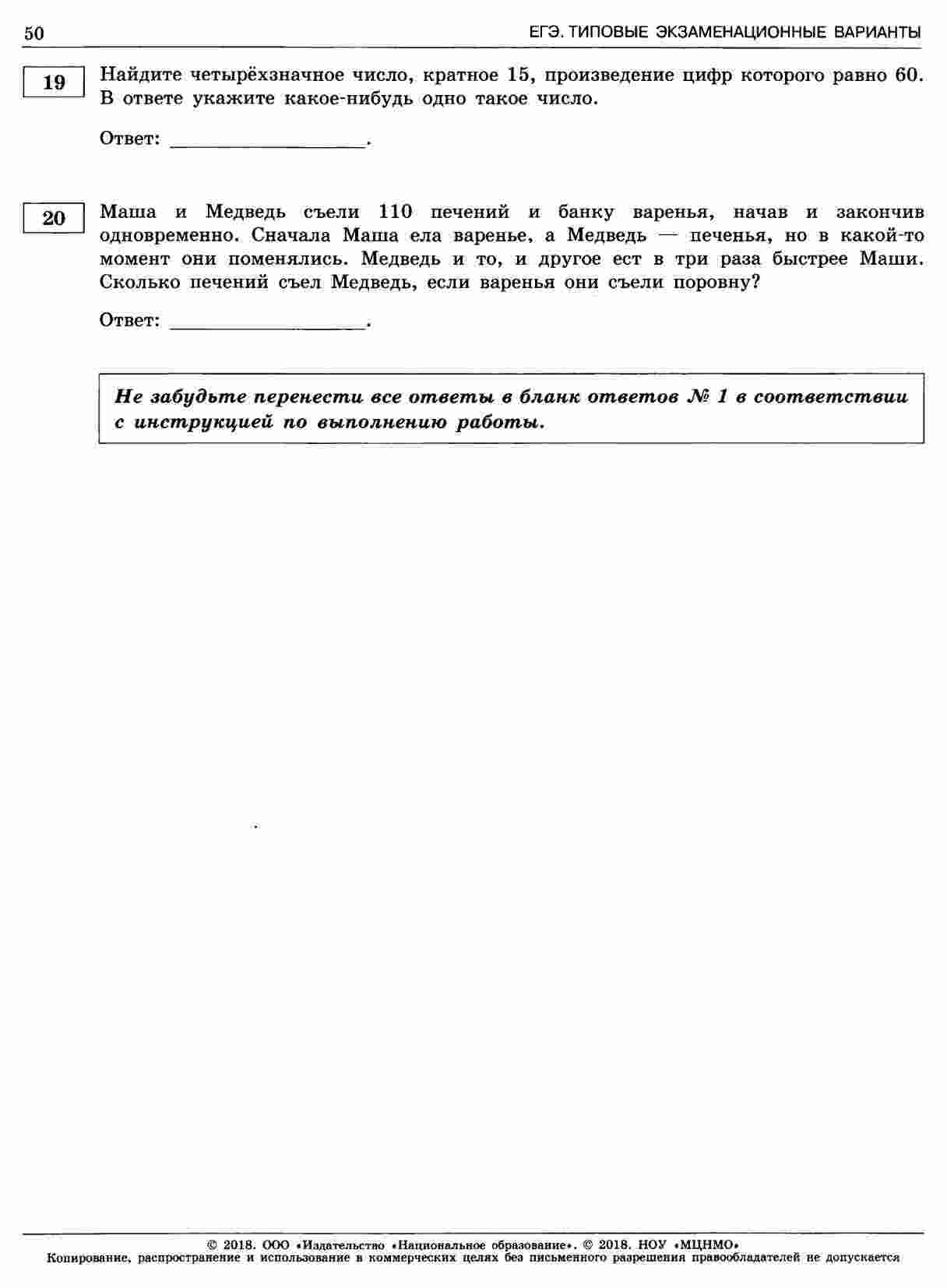 50 ЕГЭ. ТИПОВЫЕ ЭКЗАМЕНАЦИОННЫЕ ВАРИАНТЫ

19

Найдите четырёхзначное число, кратное 15, произведение цифр которого равно 60. В ответе укажите какое-нибудь одно такое число.

Ответ: ____.

20

Маша и Медведь съели 110 печений и банку варенья, начав и закончив одновременно. Сначала Маша ела варенье, а Медведь — печенья, но в какой-то момент они поменялись. Медведь и то, и другое ест в три раза быстрее Маши. Сколько печений съел Медведь, если варенья они съели поровну?

Ответ: ____.

Не забудьте перенести все ответы в бланк ответов № 1 в соответствии с инструкцией по выполнению работы.

© 2018. ООО «Издательство «Национальное образование». © 2018. НОУ «МЦНМО»
Копирование, распространение и использование в коммерческих целях без письменного разрешения правообладателей не допускается